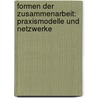 formen der zusammenarbeit: praxismodelle und netzwerke